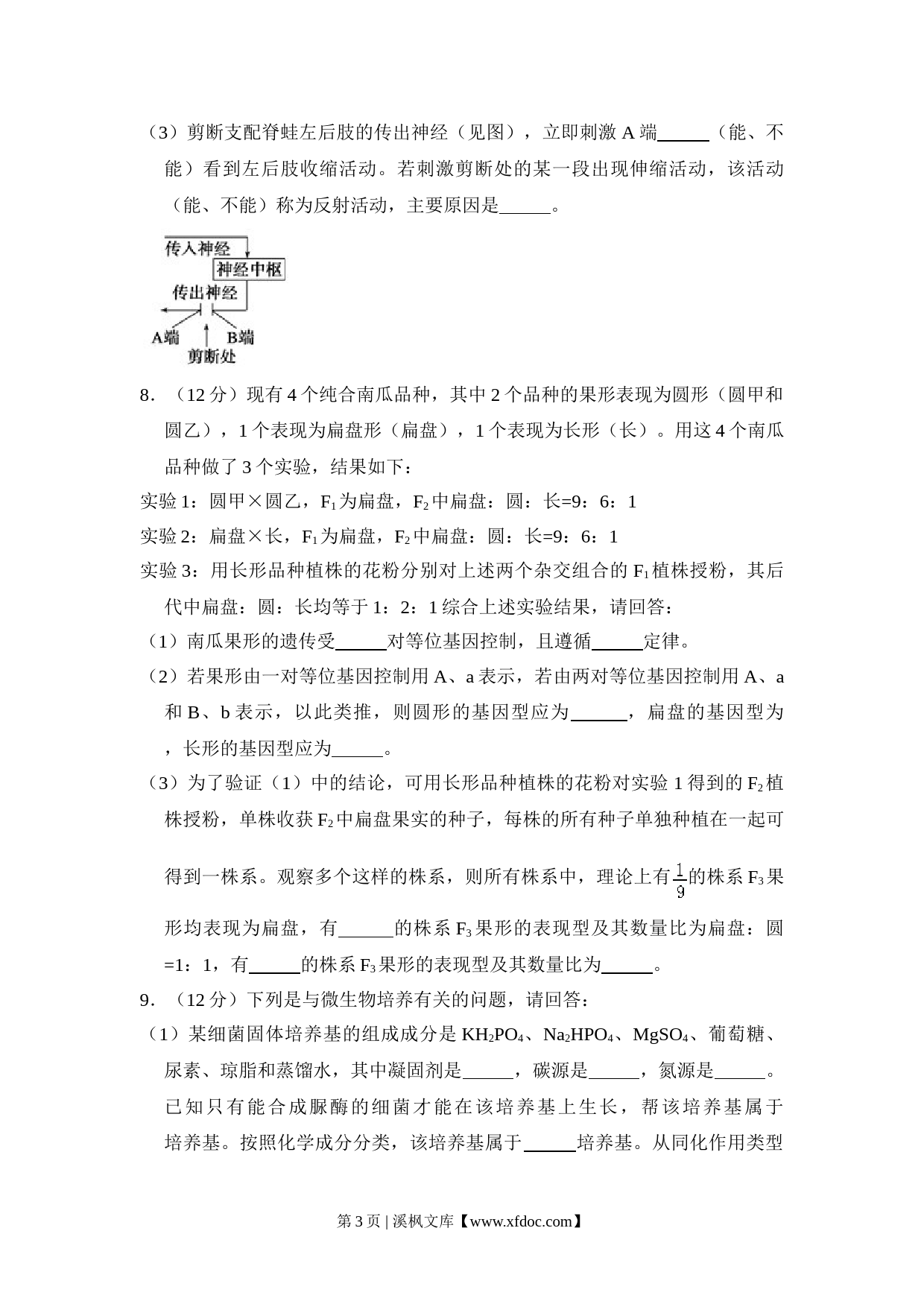 （3）剪断支配脊蛙左后肢的传出神经（见图），立即刺激 A 端______（能、不能）看到左后肢收缩活动。若刺激剪断处的某一段出现伸缩活动，该活动（能、不能）称为反射活动，主要原因是______。

传入神经
神经中枢
传出神经
A端
B端
剪断处

8．（12 分）现有 4 个纯合南瓜品种，其中 2 个品种的果形表现为圆形（圆甲和圆乙），1 个表现为扁盘形（扁盘），1 个表现为长形（长）。用这 4 个南瓜品种做了 3 个实验，结果如下：

实验 1：圆甲×圆乙，$F_1$为扁盘，$F_2$中扁盘：圆：长=9：6：1

实验 2：扁盘×长，$F_1$为扁盘，$F_2$中扁盘：圆：长=9：6：1

实验 3：用长形品种植株的花粉分别对上述两个杂交组合的 $F_1$植株授粉，其后代中扁盘：圆：长均等于 1：2：1 综合上述实验结果，请回答：

（1）南瓜果形的遗传受______对等位基因控制，且遵循______定律。

（2）若果形由一对等位基因控制用 A、a 表示，若由两对等位基因控制用 A、a 和 B、b 表示，以此类推，则圆形的基因型应为______，扁盘的基因型为，长形的基因型应为______。

（3）为了验证（1）中的结论，可用长形品种植株的花粉对实验 1 得到的 $F_2$植株授粉，单株收获 $F_2$中扁盘果实的种子，每株的所有种子单独种植在一起可得到一株系。观察多个这样的株系，则所有株系中，理论上有$\frac{1}{9}$的株系 $F_3$果形均表现为扁盘，有______的株系 $F_3$果形的表现型及其数量比为扁盘：圆=1：1，有______的株系 $F_3$果形的表现型及其数量比为______。

9．（12 分）下列是与微生物培养有关的问题，请回答：

（1）某细菌固体培养基的组成成分是 $KH_2PO_4$、$Na_2HPO_4$、$MgSO_4$、葡萄糖、尿素、琼脂和蒸馏水，其中凝固剂是______，碳源是______，氮源是______。已知只有能合成脲酶的细菌才能在该培养基上生长，帮该培养基属于培养基。按照化学成分分类，该培养基属于______培养基。从同化作用类型

第 3 页 | 溪枫文库【www.xfdoc.com】